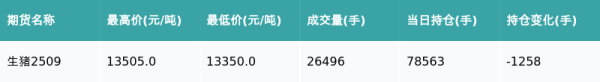 | 期货名称 | 最高价(元/吨) | 最低价(元/吨) | 成交量(手) | 当日持仓(手) | 持仓变化(手) |
|---|---|---|---|---|---|
| 生猪2509 | 13505.0 | 13350.0 | 26496 | 78563 | -1258 |